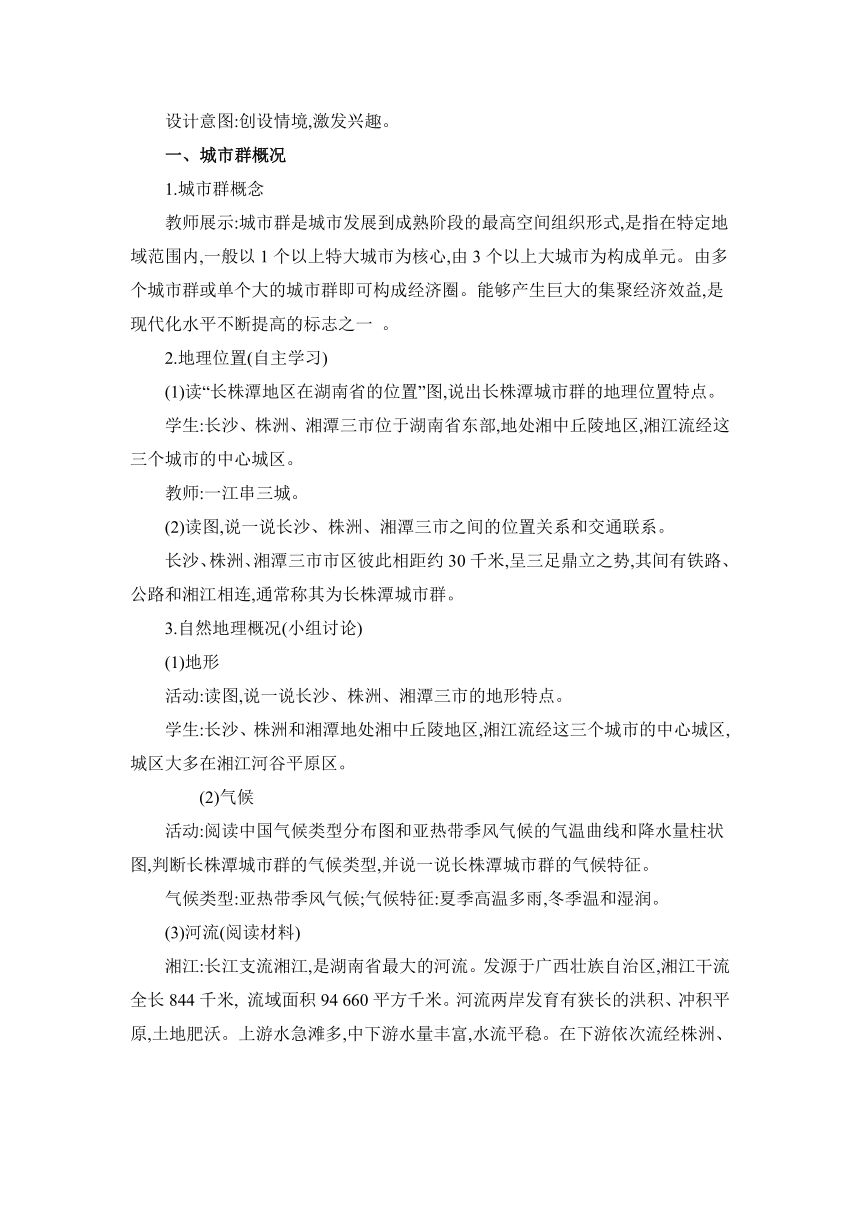 设计意图:创设情境,激发兴趣。

一、城市群概况

1.城市群概念

教师展示:城市群是城市发展到成熟阶段的最高空间组织形式,是指在特定地域范围内,一般以 1 个以上特大城市为核心,由 3 个以上大城市为构成单元。由多个城市群或单个大的城市群即可构成经济圈。能够产生巨大的集聚经济效益,是现代化水平不断提高的标志之一 。

2.地理位置(自主学习)

(1)读“长株潭地区在湖南省的位置”图,说出长株潭城市群的地理位置特点。

学生:长沙、株洲、湘潭三市位于湖南省东部,地处湘中丘陵地区,湘江流经这三个城市的中心城区。

教师:一江串三城。

(2)读图,说一说长沙、株洲、湘潭三市之间的位置关系和交通联系。

长沙、株洲、湘潭三市市区彼此相距约 30 千米,呈三足鼎立之势,其间有铁路、公路和湘江相连,通常称其为长株潭城市群。

3.自然地理概况(小组讨论)

(1)地形

活动:读图,说一说长沙、株洲、湘潭三市的地形特点。

学生:长沙、株洲和湘潭地处湘中丘陵地区,湘江流经这三个城市的中心城区,城区大多在湘江河谷平原区。

(2)气候

活动:阅读中国气候类型分布图和亚热带季风气候的气温曲线和降水量柱状图,判断长株潭城市群的气候类型,并说一说长株潭城市群的气候特征。

气候类型:亚热带季风气候;气候特征:夏季高温多雨,冬季温和湿润。

(3)河流(阅读材料)

湘江:长江支流湘江,是湖南省最大的河流。发源于广西壮族自治区,湘江干流全长 844 千米, 流域面积 94 660 平方千米。河流两岸发育有狭长的洪积、冲积平原,土地肥沃。上游水急滩多,中下游水量丰富,水流平稳。在下游依次流经株洲、